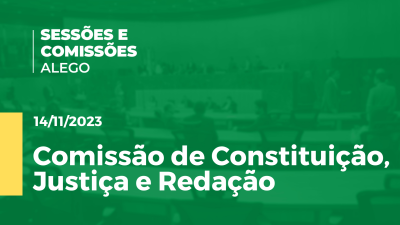 SESSÕES E COMISSÕES
ALEGO

14/11/2023

Comissão de Constituição, Justiça e Redação